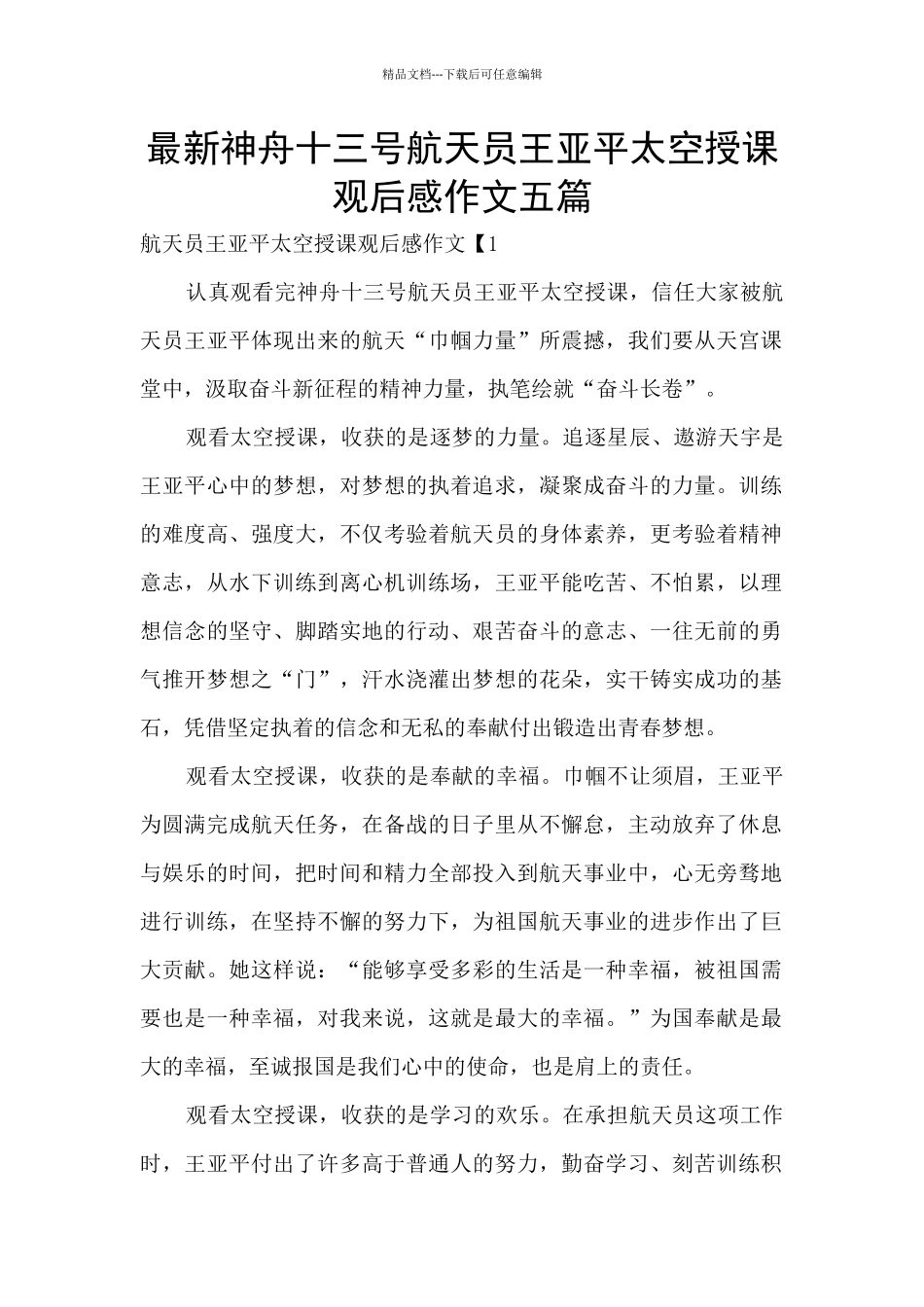 精品文档---下载后可任意编辑

最新神舟十三号航天员王亚平太空授课观后感作文五篇

航天员王亚平太空授课观后感作文【1

认真观看完神舟十三号航天员王亚平太空授课，信任大家被航天员王亚平体现出来的航天“巾帼力量”所震撼，我们要从天宫课堂中，汲取奋斗新征程的精神力量，执笔绘就“奋斗长卷”。

观看太空授课，收获的是逐梦的力量。追逐星辰、遨游天宇是王亚平心中的梦想，对梦想的执着追求，凝聚成奋斗的力量。训练的难度高、强度大，不仅考验着航天员的身体素养，更考验着精神意志，从水下训练到离心机训练场，王亚平能吃苦、不怕累，以理想信念的坚守、脚踏实地的行动、艰苦奋斗的意志、一往无前的勇气推开梦想之“门”，汗水浇灌出梦想的花朵，实干铸实成功的基石，凭借坚定执着的信念和无私的奉献付出锻造出青春梦想。

观看太空授课，收获的是奉献的幸福。巾帼不让须眉，王亚平为圆满完成航天任务，在备战的日子里从不懈怠，主动放弃了休息与娱乐的时间，把时间和精力全部投入到航天事业中，心无旁骛地进行训练，在坚持不懈的努力下，为祖国航天事业的进步作出了巨大贡献。她这样说：“能够享受多彩的生活是一种幸福，被祖国需要也是一种幸福，对我来说，这就是最大的幸福。”为国奉献是最大的幸福，至诚报国是我们心中的使命，也是肩上的责任。

观看太空授课，收获的是学习的欢乐。在承担航天员这项工作时，王亚平付出了许多高于普通人的努力，勤奋学习、刻苦训练积